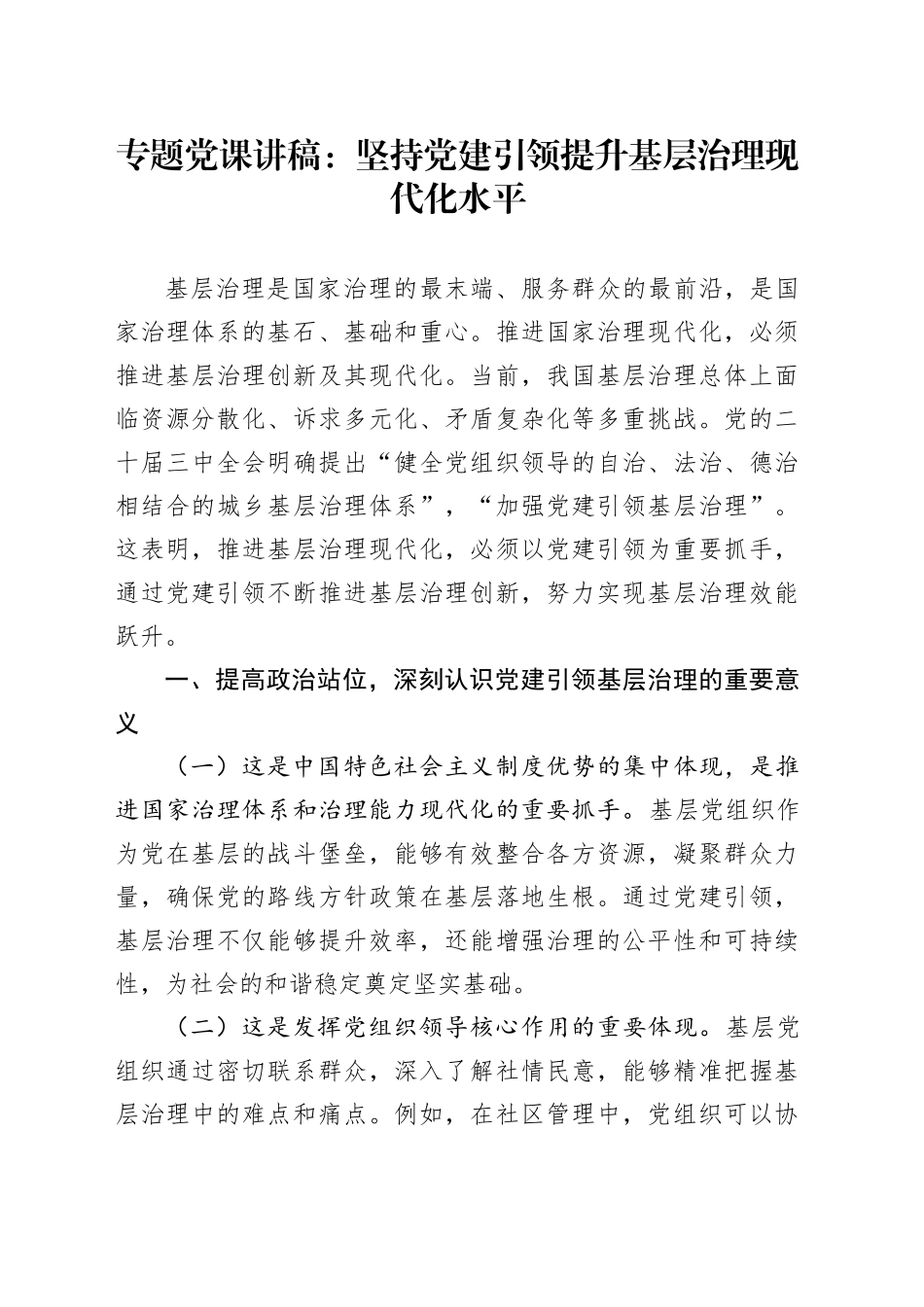 专题党课讲稿：坚持党建引领提升基层治理现代化水平

基层治理是国家治理的最末端、服务群众的最前沿，是国家治理体系的基石、基础和重心。推进国家治理现代化，必须推进基层治理创新及其现代化。当前，我国基层治理总体上面临资源分散化、诉求多元化、矛盾复杂化等多重挑战。党的二十届三中全会明确提出“健全党组织领导的自治、法治、德治相结合的城乡基层治理体系”，“加强党建引领基层治理”。这表明，推进基层治理现代化，必须以党建引领为重要抓手，通过党建引领不断推进基层治理创新，努力实现基层治理效能跃升。

一、提高政治站位，深刻认识党建引领基层治理的重要意义

（一）这是中国特色社会主义制度优势的集中体现，是推进国家治理体系和治理能力现代化的重要抓手。基层党组织作为党在基层的战斗堡垒，能够有效整合各方资源，凝聚群众力量，确保党的路线方针政策在基层落地生根。通过党建引领，基层治理不仅能够提升效率，还能增强治理的公平性和可持续性，为社会的和谐稳定奠定坚实基础。

（二）这是发挥党组织领导核心作用的重要体现。基层党组织通过密切联系群众，深入了解社情民意，能够精准把握基层治理中的难点和痛点。例如，在社区管理中，党组织可以协